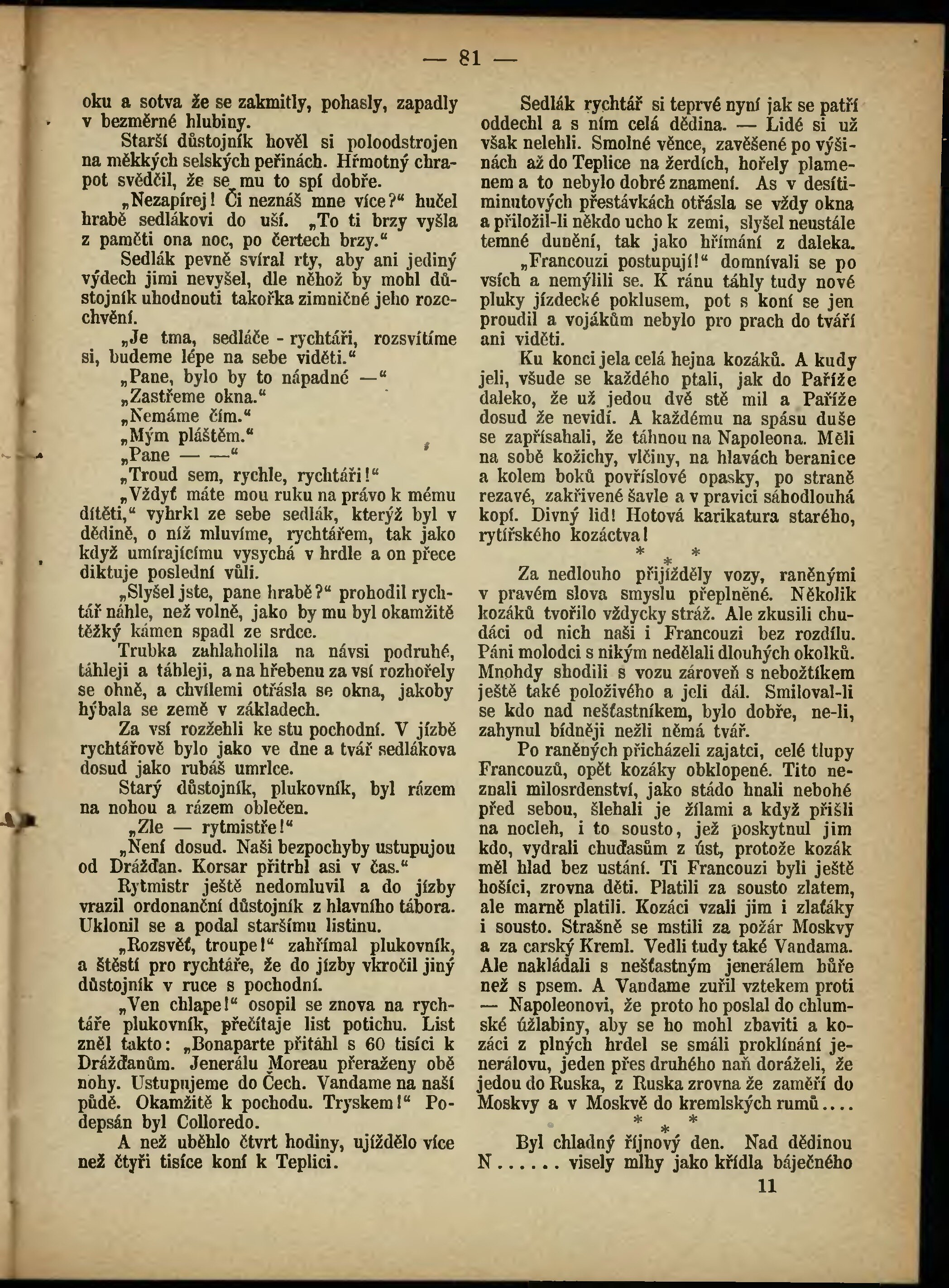 — 81 —

oku a sotva že se zakmitly, pohasly, zapadly v bezměrné hlubiny.

Starší důstojník hověl si poloodstrojen na měkkých selských peřinách. Hřmotný chrapot svědčil, že se mu to spí dobře.

„Nezapírej! Či neznáš mne více?“ hučel hrabě sedlákovi do uší. „To ti brzy vyšla z paměti ona noc, po čertech brzy.“

Sedlák pevně svíral rty, aby ani jediný výdech jimi nevyšel, dle něhož by mohl důstojník uhodnouti takořka zimničné jeho rozechvění.

„Je tma, sedláče - rychtáři, rozsvítíme si, budeme lépe na sebe viděti.“

„Pane, bylo by to nápadné —“

„Zastřeme okna.“

„Nemáme čím.“

„Mým pláštěm.“

„Pane — —“

„Troud sem, rychle, rychtáři!“

„Vždyť máte mou ruku na právo k mému dítěti,“ vyhrkl ze sebe sedlák, kterýž byl v dědině, o níž mluvíme, rychtářem, tak jako když umírajícímu vysychá v hrdle a on přece diktuje poslední vůli.

„Slyšel jste, pane hrabě?“ prohodil rychtář náhle, než volně, jako by mu byl okamžitě těžký kámen spadl ze srdce.

Trubka zahlaholila na návsi podruhé, táhleji a táhleji, a na hřebenu za vsí rozhořely se ohně, a chvílemi otřásla se okna, jakoby hýbala se země v základech.

Za vsí rozžehli ke stu pochodní. V jízbě rychtářově bylo jako ve dne a tvář sedlákova dosud jako rubáš umrlce.

Starý důstojník, plukovník, byl rázem na nohou a rázem oblečen.

„Zle — rytmistře!“

„Není dosud. Naši bezpochyby ustupujou od Drážďan. Korsar přitrhl asi v čas.“

Rytmistr ještě nedomluvil a do jízby vrazil ordonanční důstojník z hlavního tábora. Uklonil se a podal staršímu listinu.

„Rozsvěť, troupe!“ zahřímal plukovník, a štěstí pro rychtáře, že do jízby vkročil jiný důstojník v ruce s pochodní.

„Ven chlape!“ osopil se znova na rychtáře plukovník, přečítaje list potichu. List zněl takto: „Bonaparte přitáhl s 60 tisíci k Drážďanům. Jenerálu Moreau přeraženy obě nohy. Ustupujeme do Čech. Vandame na naší půdě. Okamžitě k pochodu. Tryskem!“ Podepsán byl Colloredo.

A než uběhlo čtvrt hodiny, ujíždělo více než čtyři tisíce koní k Teplici.

Sedlák rychtář si teprvé nyní jak se patří oddechl a s ním celá dědina. — Lidé si už však nelehli. Smolné věnce, zavěšené po výšinách až do Teplice na žerdích, hořely plamenem a to nebylo dobré znamení. As v desítiminutových přestávkách otřásla se vždy okna a přiložil-li někdo ucho k zemi, slyšel neustále temné dunění, tak jako hřímání z daleka.

„Francouzi postupují!“ domnívali se po vsích a nemýlili se. K ránu táhly tudy nové pluky jízdecké poklusem, pot s koní se jen proudil a vojákům nebylo pro prach do tváří ani viděti.

Ku konci jela celá hejna kozáků. A kudy jeli, všude se každého ptali, jak do Paříže daleko, že už jedou dvě stě mil a Paříže dosud že nevidí. A každému na spásu duše se zapřísahali, že táhnou na Napoleona. Měli na sobě kožichy, vlčiny, na hlavách beranice a kolem boků povříslové opasky, po straně rezavé, zakřivené šavle a v pravici sáhodlouhá kopí. Divný lid! Hotová karikatura starého, rytířského kozáctva!

* * *

Za nedlouho přijížděly vozy, raněnými v pravém slova smyslu přeplněné. Několik kozáků tvořilo vždycky stráž. Ale zkusili chudáci od nich naši i Francouzi bez rozdílu. Páni molodci s nikým nedělali dlouhých okolků. Mnohdy shodili s vozu zároveň s nebožtíkem ještě také položivého a jeli dál. Smiloval-li se kdo nad nešťastníkem, bylo dobře, ne-li, zahynul bídněji nežli němá tvář.

Po raněných přicházeli zajatci, celé tlupy Francouzů, opět kozáky obklopené. Tito neznali milosrdenství, jako stádo hnali nebohé před sebou, šlehali je žílami a když přišli na nocleh, i to sousto, jež poskytnul jim kdo, vydrali chuďasům z úst, protože kozák měl hlad bez ustání. Ti Francouzi byli ještě hošíci, zrovna děti. Platili za sousto zlatem, ale marně platili. Kozáci vzali jim i zlaťáky i sousto. Strašně se mstili za požár Moskvy a za carský Kreml. Vedli tudy také Vandama. Ale nakládali s nešťastným jenerálem hůře než s psem. A Vandame zuřil vztekem proti — Napoleonovi, že proto ho poslal do chlumské úžlabiny, aby se ho mohl zbaviti a kozáci z plných hrdel se smáli proklínání jenerálovu, jeden přes druhého naň doráželi, že jedou do Ruska, z Ruska zrovna že zaměří do Moskvy a v Moskvě do kremlských rumů....

* * *

Byl chladný říjnový den. Nad dědinou N...... visely mlhy jako křídla báječného

11